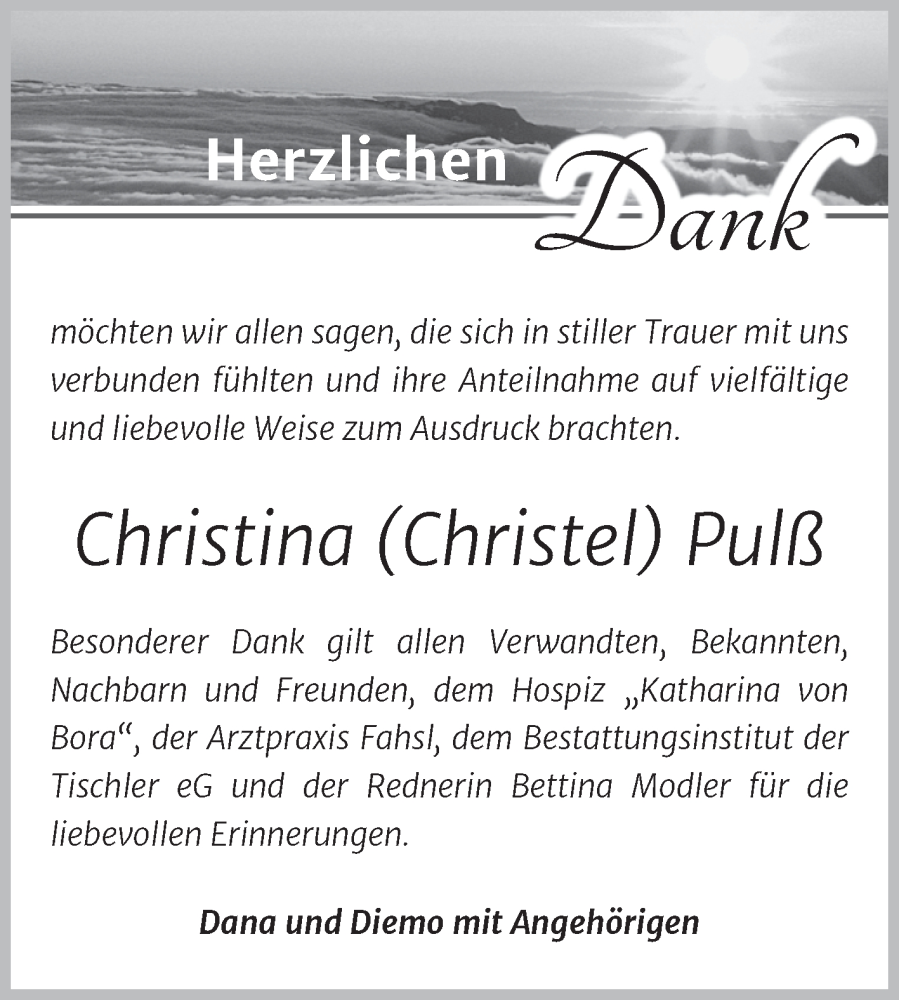 Herzlichen Dank

möchten wir allen sagen, die sich in stiller Trauer mit uns verbunden fühlten und ihre Anteilnahme auf vielfältige und liebevolle Weise zum Ausdruck brachten.

Christina (Christel) Pulß

Besonderer Dank gilt allen Verwandten, Bekannten, Nachbarn und Freunden, dem Hospiz „Katharina von Bora“, der Arztpraxis Fahsl, dem Bestattungsinstitut der Tischler eG und der Rednerin Bettina Modler für die liebevollen Erinnerungen.

Dana und Diemo mit Angehörigen